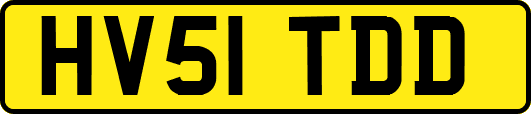 HV51 TDD